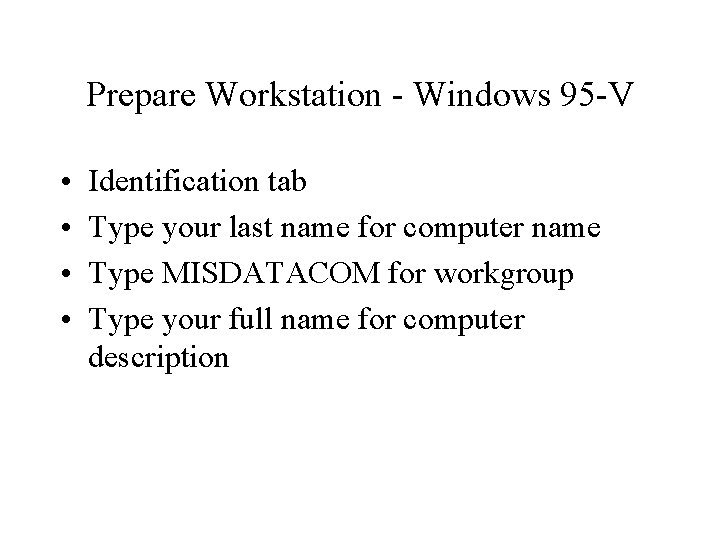 Prepare Workstation - Windows 95-V

• Identification tab
• Type your last name for computer name
• Type MISDATACOM for workgroup
• Type your full name for computer description